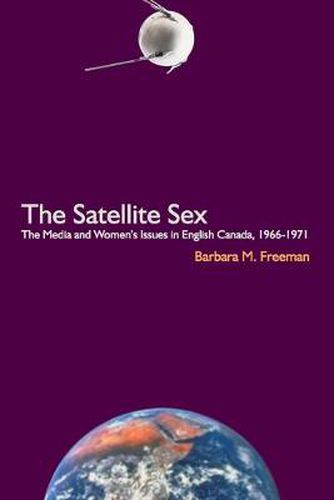 The Satellite Sex

The Media and Women's Issues in English Canada, 1966-1971

Barbara M. Freeman